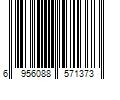 6 956088 571373